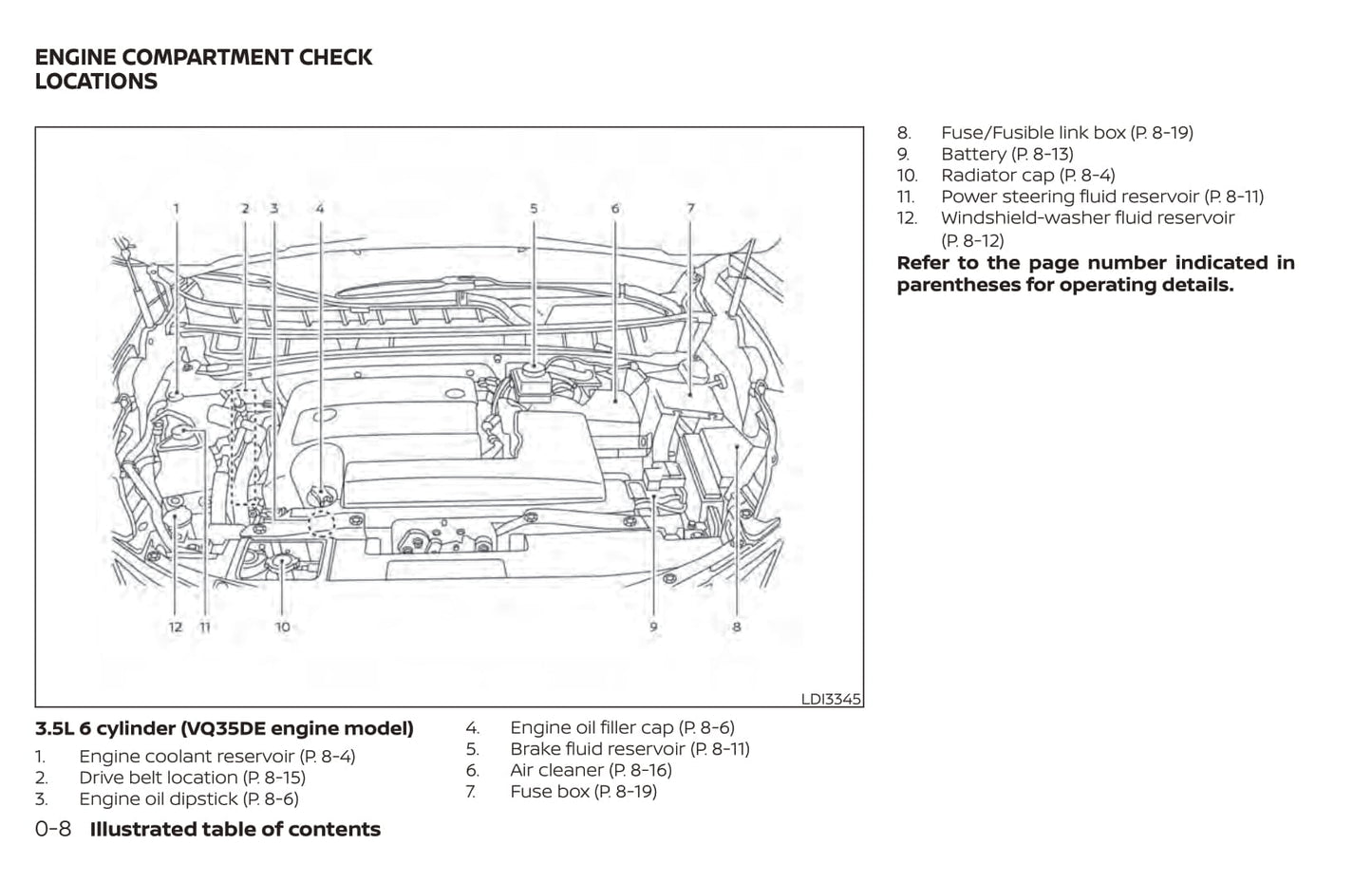 ENGINE COMPARTMENT CHECK LOCATIONS

1 2 3 4 5 6 7

12 11 10 9 8

LDI3345

3.5L 6 cylinder (VQ35DE engine model)

1. Engine coolant reservoir (P. 8-4)
2. Drive belt location (P. 8-15)
3. Engine oil dipstick (P. 8-6)
4. Engine oil filler cap (P. 8-6)
5. Brake fluid reservoir (P. 8-11)
6. Air cleaner (P. 8-16)
7. Fuse box (P. 8-19)
8. Fuse/Fusible link box (P. 8-19)
9. Battery (P. 8-13)
10. Radiator cap (P. 8-4)
11. Power steering fluid reservoir (P. 8-11)
12. Windshield-washer fluid reservoir (P. 8-12)

Refer to the page number indicated in parentheses for operating details.

0-8 Illustrated table of contents